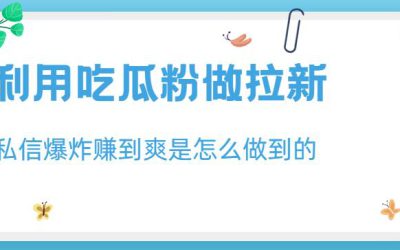 利用吃瓜粉做拉新

私信爆炸赚到爽是怎么做到的